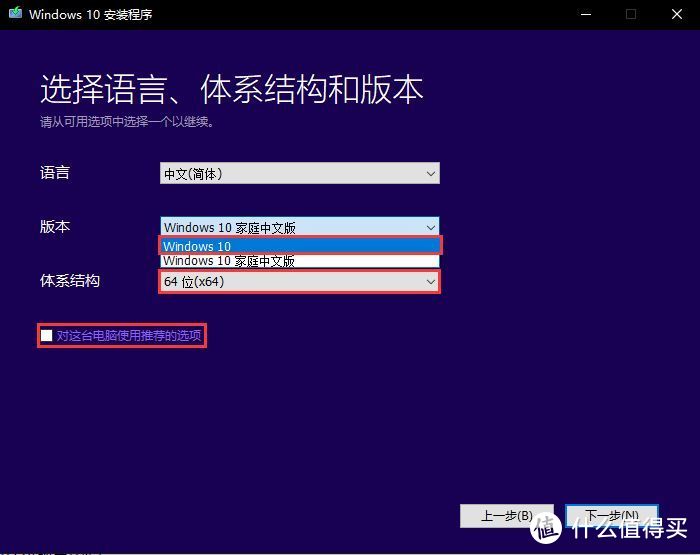 Windows 10 安装程序

选择语言、体系结构和版本

请从可用选项中选择一个以继续。

语言 中文(简体)

版本 Windows 10 家庭中文版

Windows 10

Windows 10 家庭中文版

体系结构 64 位(x64)

对这台电脑使用推荐的选项

上一步(B) 下一步(N)

值 什么值得买